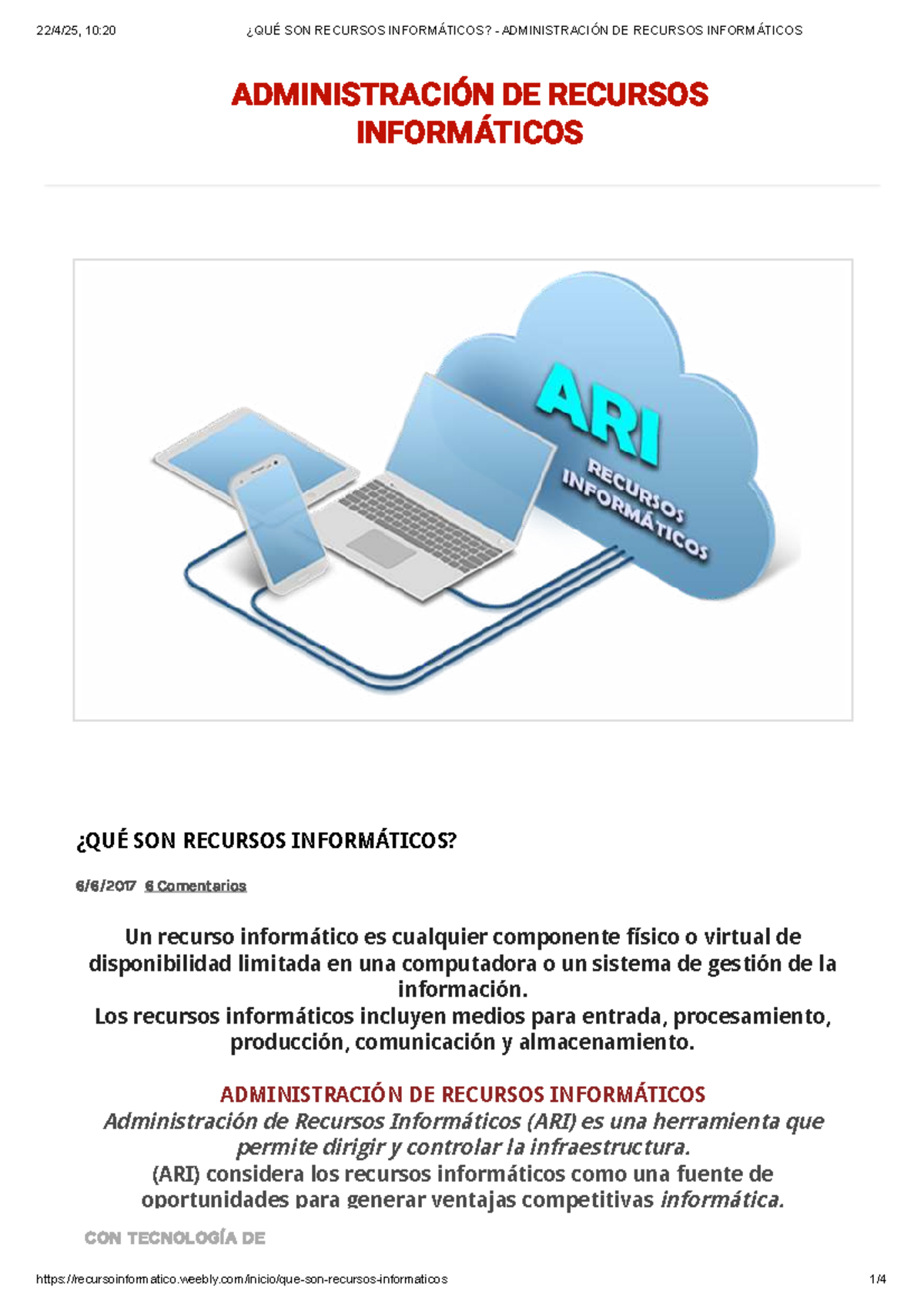 22/4/25, 10:20 ¿QUÉ SON RECURSOS INFORMÁTICOS? - ADMINISTRACIÓN DE RECURSOS INFORMÁTICOS

ADMINISTRACIÓN DE RECURSOS INFORMÁTICOS

ARI
RECURSOS INFORMÁTICOS

¿QUÉ SON RECURSOS INFORMÁTICOS?

6/6/2017 6 Comentarios

Un recurso informático es cualquier componente físico o virtual de disponibilidad limitada en una computadora o un sistema de gestión de la información.
Los recursos informáticos incluyen medios para entrada, procesamiento, producción, comunicación y almacenamiento.

ADMINISTRACIÓN DE RECURSOS INFORMÁTICOS
Administración de Recursos Informáticos (ARI) es una herramienta que permite dirigir y controlar la infraestructura.
(ARI) considera los recursos informáticos como una fuente de oportunidades para generar ventajas competitivas informática.

CON TECNOLOGÍA DE

https://recursoinformatico.weebly.com/inicio/que-son-recursos-informaticos 1/4